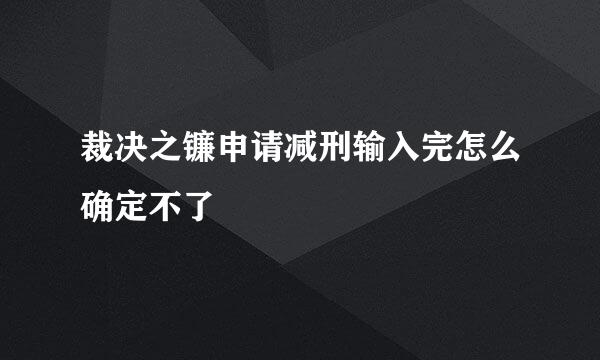 裁决之镰申请减刑输入完怎么确定不了